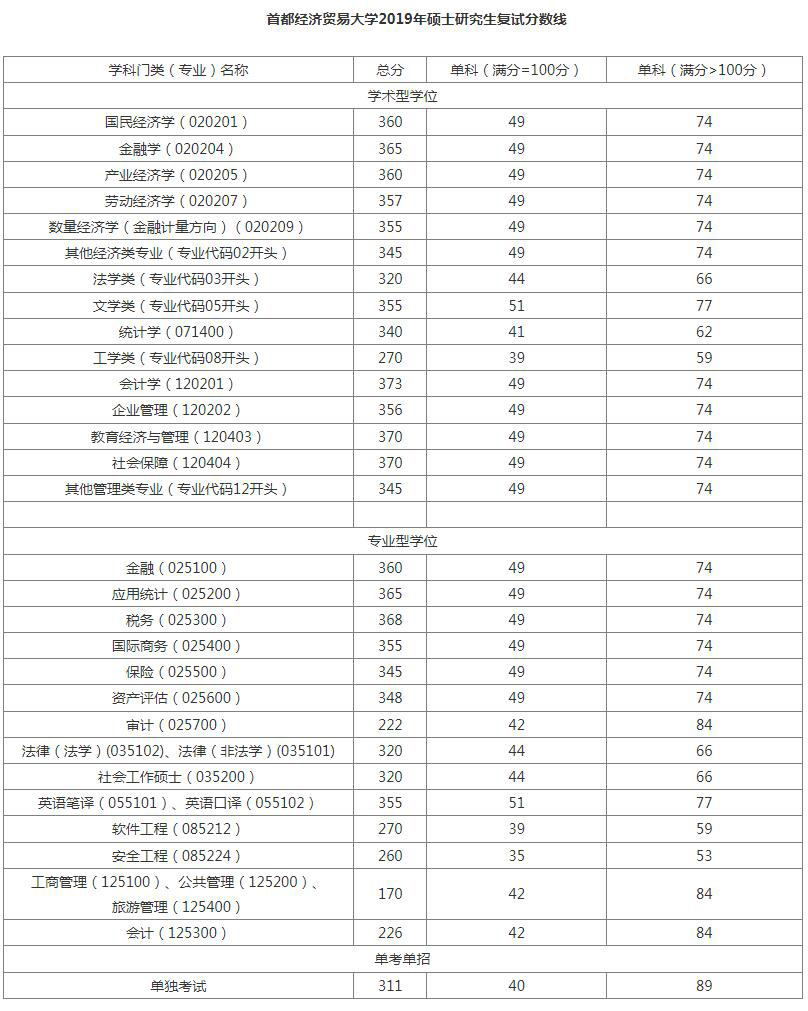 首都经济贸易大学2019年硕士研究生复试分数线

| 学科门类（专业）名称 | 总分 | 单科（满分=100分） | 单科（满分>100分） |
|---|---|---|---|
| 学术型学位 | | | |
| 国民经济学（020201） | 360 | 49 | 74 |
| 金融学（020204） | 365 | 49 | 74 |
| 产业经济学（020205） | 360 | 49 | 74 |
| 劳动经济学（020207） | 357 | 49 | 74 |
| 数量经济学（金融计量方向）（020209） | 355 | 49 | 74 |
| 其他经济类专业（专业代码02开头） | 345 | 49 | 74 |
| 法学类（专业代码03开头） | 320 | 44 | 66 |
| 文学类（专业代码05开头） | 355 | 51 | 77 |
| 统计学（071400） | 340 | 41 | 62 |
| 工学类（专业代码08开头） | 270 | 39 | 59 |
| 会计学（120201） | 373 | 49 | 74 |
| 企业管理（120202） | 356 | 49 | 74 |
| 教育经济与管理（120403） | 370 | 49 | 74 |
| 社会保障（120404） | 370 | 49 | 74 |
| 其他管理类专业（专业代码12开头） | 345 | 49 | 74 |
| | | | |
| 专业型学位 | | | |
| 金融（025100） | 360 | 49 | 74 |
| 应用统计（025200） | 365 | 49 | 74 |
| 税务（025300） | 368 | 49 | 74 |
| 国际商务（025400） | 355 | 49 | 74 |
| 保险（025500） | 345 | 49 | 74 |
| 资产评估（025600） | 348 | 49 | 74 |
| 审计（025700） | 222 | 42 | 84 |
| 法律（法学）(035102)、法律（非法学）(035101) | 320 | 44 | 66 |
| 社会工作硕士（035200） | 320 | 44 | 66 |
| 英语笔译（055101）、英语口译（055102） | 355 | 51 | 77 |
| 软件工程（085212） | 270 | 39 | 59 |
| 安全工程（085224） | 260 | 35 | 53 |
| 工商管理（125100）、公共管理（125200）、旅游管理（125400） | 170 | 42 | 84 |
| 会计（125300） | 226 | 42 | 84 |
| 单考单招 | | | |
| 单独考试 | 311 | 40 | 89 |